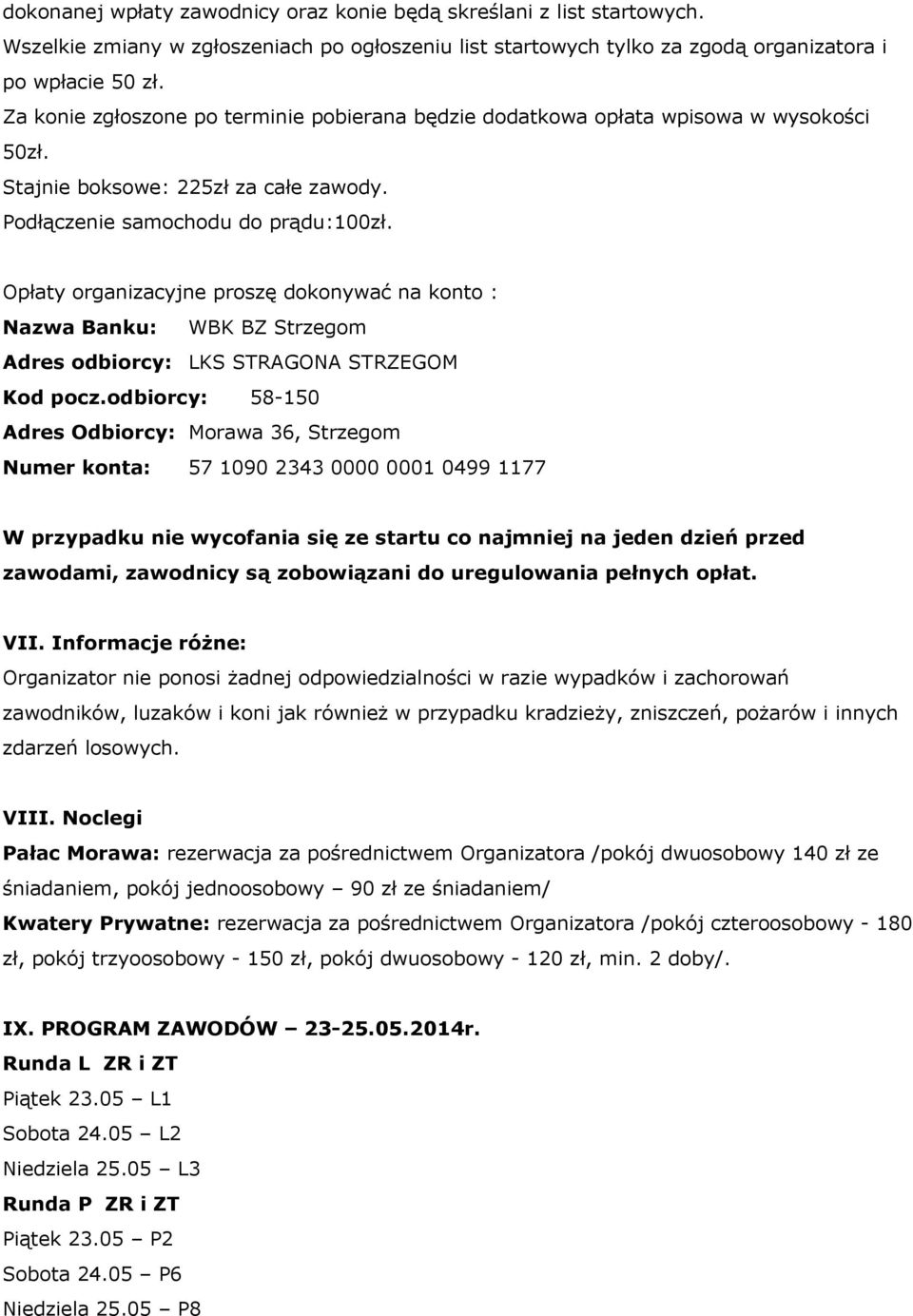 dokonanej wpłaty zawodnicy oraz konie będą skreślani z list startowych.
Wszelkie zmiany w zgłoszeniach po ogłoszeniu list startowych tylko za zgodą organizatora i po wpłacie 50 zł.
Za konie zgłoszone po terminie pobierana będzie dodatkowa opłata wpisowa w wysokości 50zł.
Stajnie boksowe: 225zł za całe zawody.
Podłączenie samochodu do prądu:100zł.

Opłaty organizacyjne proszę dokonywać na konto :
Nazwa Banku: WBK BZ Strzegom
Adres odbiorcy: LKS STRAGONA STRZEGOM
Kod pocz.odbiorcy: 58-150
Adres Odbiorcy: Morawa 36, Strzegom
Numer konta: 57 1090 2343 0000 0001 0499 1177

W przypadku nie wycofania się ze startu co najmniej na jeden dzień przed zawodami, zawodnicy są zobowiązani do uregulowania pełnych opłat.

VII. Informacje różne:
Organizator nie ponosi żadnej odpowiedzialności w razie wypadków i zachorowań zawodników, luzaków i koni jak również w przypadku kradzieży, zniszczeń, pożarów i innych zdarzeń losowych.

VIII. Noclegi
Pałac Morawa: rezerwacja za pośrednictwem Organizatora /pokój dwuosobowy 140 zł ze śniadaniem, pokój jednoosobowy – 90 zł ze śniadaniem/
Kwatery Prywatne: rezerwacja za pośrednictwem Organizatora /pokój czteroosobowy - 180 zł, pokój trzyoosobowy - 150 zł, pokój dwuosobowy - 120 zł, min. 2 doby/.

IX. PROGRAM ZAWODÓW – 23-25.05.2014r.
Runda L ZR i ZT
Piątek 23.05 – L1
Sobota 24.05 – L2
Niedziela 25.05 – L3
Runda P ZR i ZT
Piątek 23.05 – P2
Sobota 24.05 – P6
Niedziela 25.05 – P8